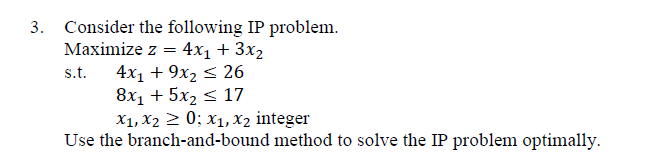 3. Consider the following IP problem.

Maximize $z = 4x_1 + 3x_2$

s.t. $4x_1 + 9x_2 \leq 26$

$8x_1 + 5x_2 \leq 17$

$x_1, x_2 \geq 0$; $x_1, x_2$ integer

Use the branch-and-bound method to solve the IP problem optimally.